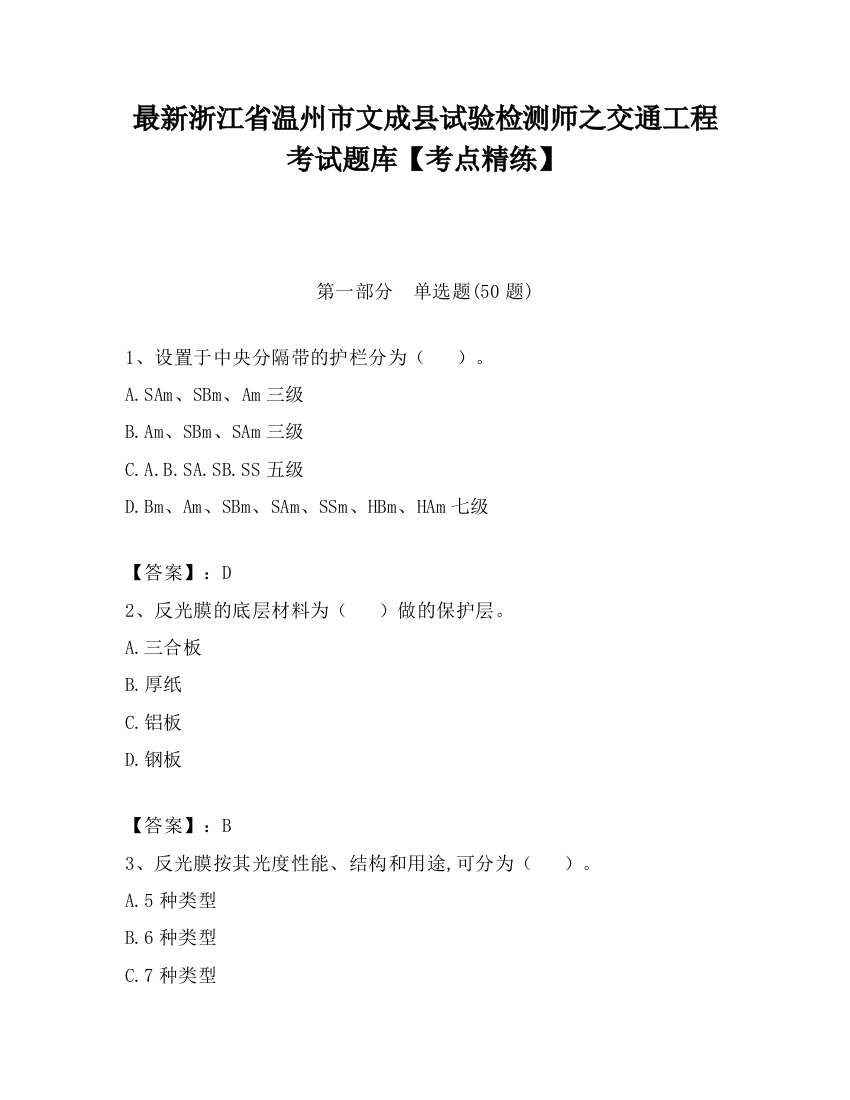 最新浙江省温州市文成县试验检测师之交通工程考试题库【考点精练】

第一部分　单选题(50 题)

1、设置于中央分隔带的护栏分为（　　）。

A.SAm、SBm、Am 三级

B.Am、SBm、SAm 三级

C.A.B.SA.SB.SS 五级

D.Bm、Am、SBm、SAm、SSm、HBm、HAm 七级

【答案】：D

2、反光膜的底层材料为（　　）做的保护层。

A.三合板

B.厚纸

C.铝板

D.钢板

【答案】：B

3、反光膜按其光度性能、结构和用途,可分为（　　）。

A.5 种类型

B.6 种类型

C.7 种类型